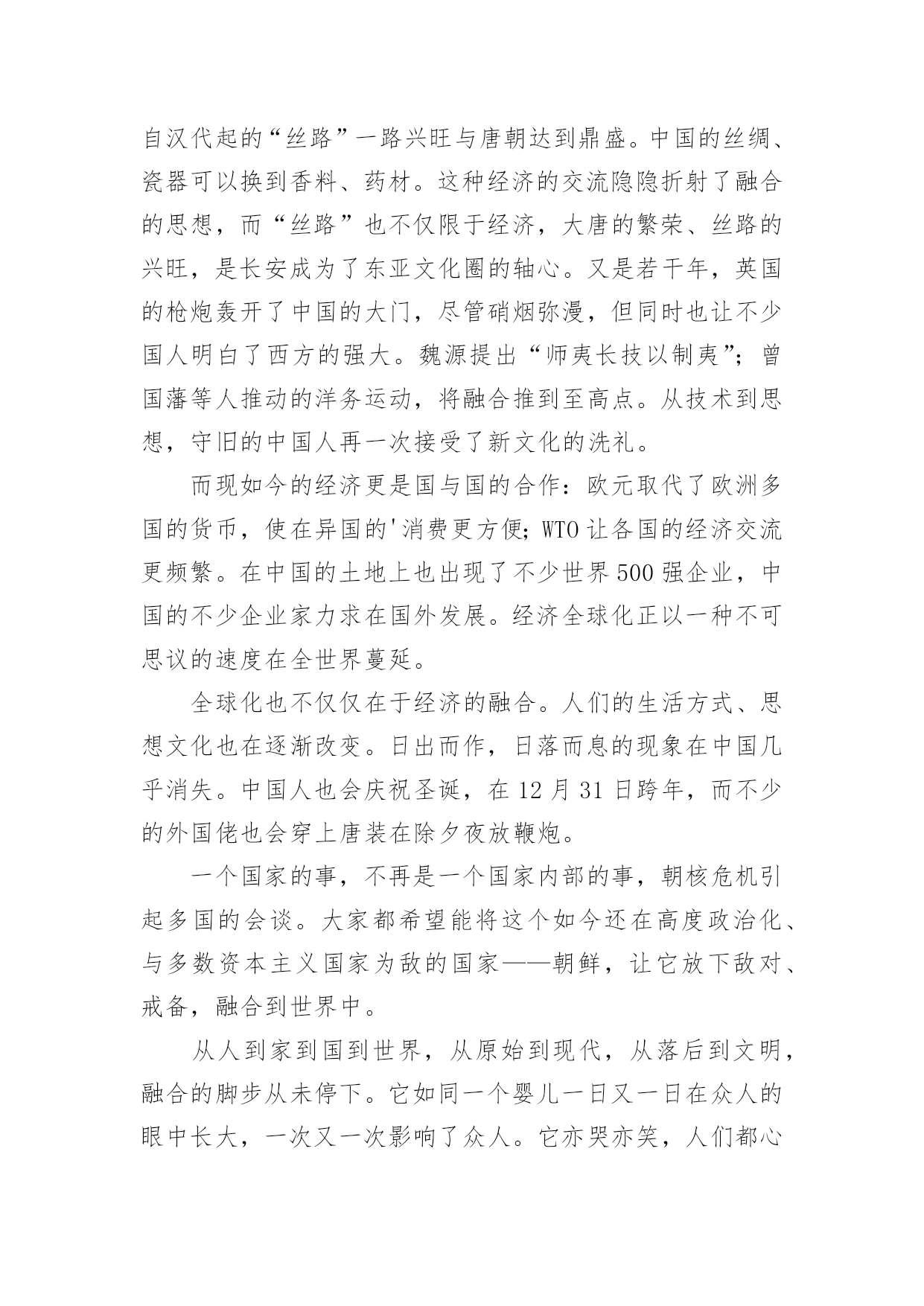 自汉代起的“丝路”一路兴旺与唐朝达到鼎盛。中国的丝绸、瓷器可以换到香料、药材。这种经济的交流隐隐折射了融合的思想，而“丝路”也不仅限于经济，大唐的繁荣、丝路的兴旺，是长安成为了东亚文化圈的轴心。又是若干年，英国的枪炮轰开了中国的大门，尽管硝烟弥漫，但同时也让不少国人明白了西方的强大。魏源提出“师夷长技以制夷”；曾国藩等人推动的洋务运动，将融合推到至高点。从技术到思想，守旧的中国人再一次接受了新文化的洗礼。

而现如今的经济更是国与国的合作：欧元取代了欧洲多国的货币，使在异国的'消费更方便；WTO 让各国的经济交流更频繁。在中国的土地上也出现了不少世界 500 强企业，中国的不少企业家力求在国外发展。经济全球化正以一种不可思议的速度在全世界蔓延。

全球化也不仅仅在于经济的融合。人们的生活方式、思想文化也在逐渐改变。日出而作，日落而息的现象在中国几乎消失。中国人也会庆祝圣诞，在 12 月 31 日跨年，而不少的外国佬也会穿上唐装在除夕夜放鞭炮。

一个国家的事，不再是一个国家内部的事，朝核危机引起多国的会谈。大家都希望能将这个如今还在高度政治化、与多数资本主义国家为敌的国家——朝鲜，让它放下敌对、戒备，融合到世界中。

从人到家到国到世界，从原始到现代，从落后到文明，融合的脚步从未停下。它如同一个婴儿一日又一日在众人的眼中长大，一次又一次影响了众人。它亦哭亦笑，人们都心